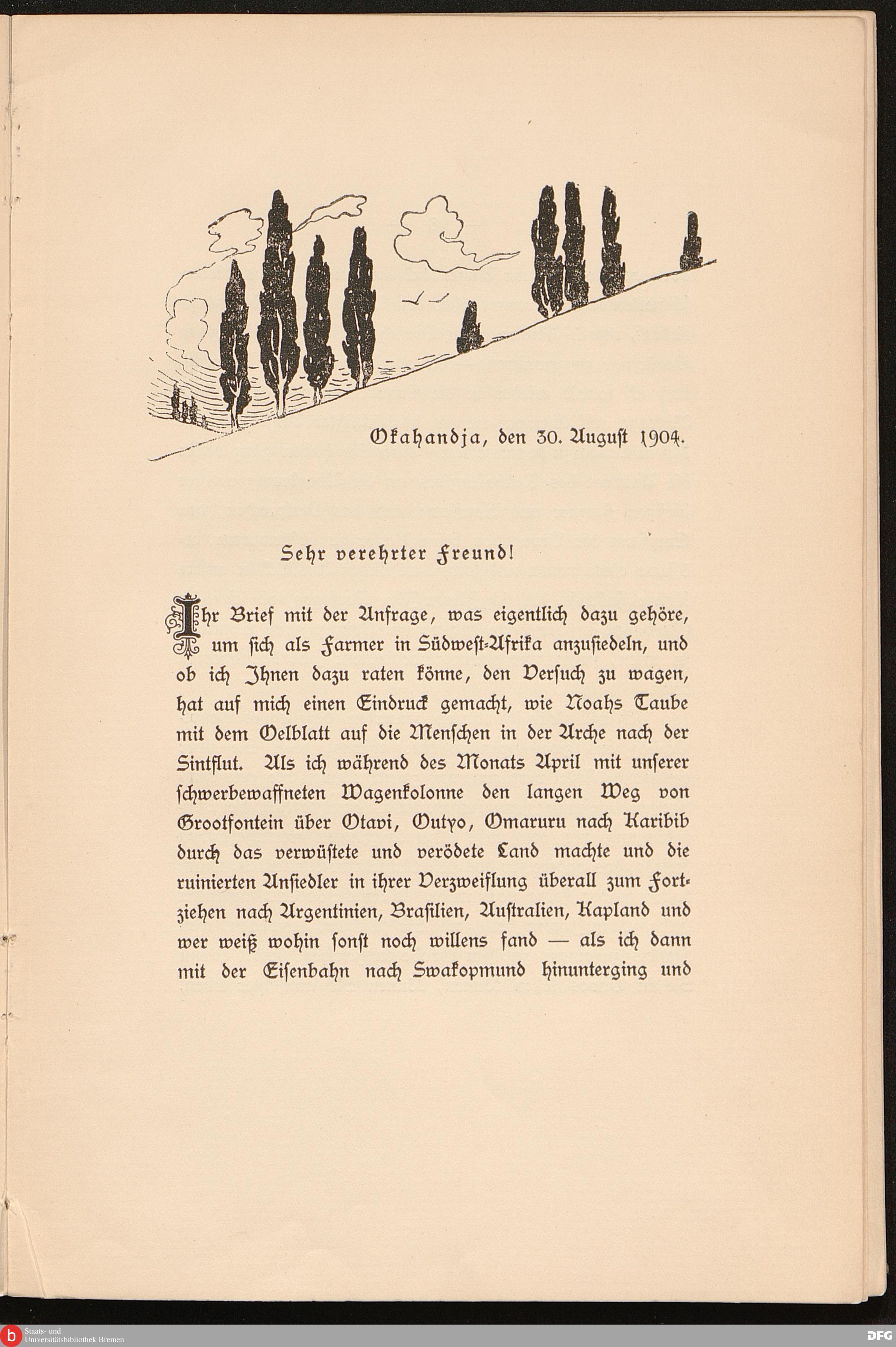 Okahandja, den 30. August 1904.

Sehr verehrter Freund!

Ihr Brief mit der Anfrage, was eigentlich dazu gehöre, um sich als Farmer in Südwest-Afrika anzusiedeln, und ob ich Ihnen dazu raten könne, den Versuch zu wagen, hat auf mich einen Eindruck gemacht, wie Noahs Taube mit dem Oelblatt auf die Menschen in der Arche nach der Sintflut. Als ich während des Monats April mit unserer schwerbewaffneten Wagenkolonne den langen Weg von Grootfontein über Otavi, Outyo, Omaruru nach Karibib durch das verwüstete und verödete Land machte und die ruinierten Ansiedler in ihrer Verzweiflung überall zum Fortziehen nach Argentinien, Brasilien, Australien, Kapland und wer weiß wohin sonst noch willens fand — als ich dann mit der Eisenbahn nach Swakopmund hinunterging und

Staats- und Universitätsbibliothek Bremen

DFG